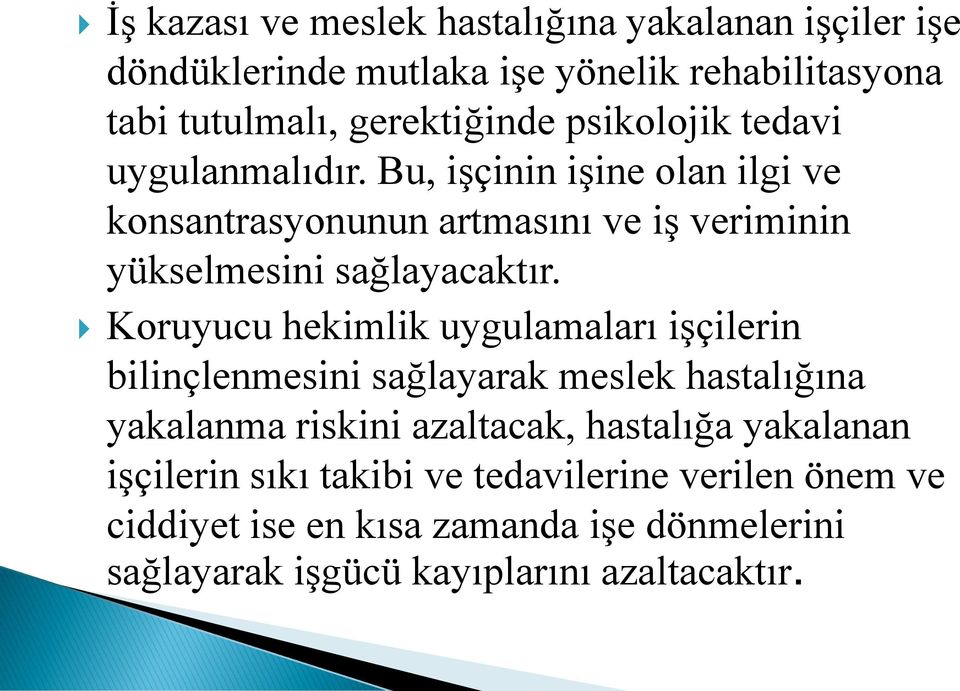 İş kazası ve meslek hastalığına yakalanan işçiler işe döndüklerinde mutlaka işe yönelik rehabilitasyona tabi tutulmalı, gerektiğinde psikolojik tedavi uygulanmalıdır. Bu, işçinin işine olan ilgi ve konsantrasyonunun artmasını ve iş veriminin yükselmesini sağlayacaktır.

Koruyucu hekimlik uygulamaları işçilerin bilinçlenmesini sağlayarak meslek hastalığına yakalanma riskini azaltacak, hastalığa yakalanan işçilerin sıkı takibi ve tedavilerine verilen önem ve ciddiyet ise en kısa zamanda işe dönmelerini sağlayarak işgücü kayıplarını azaltacaktır.